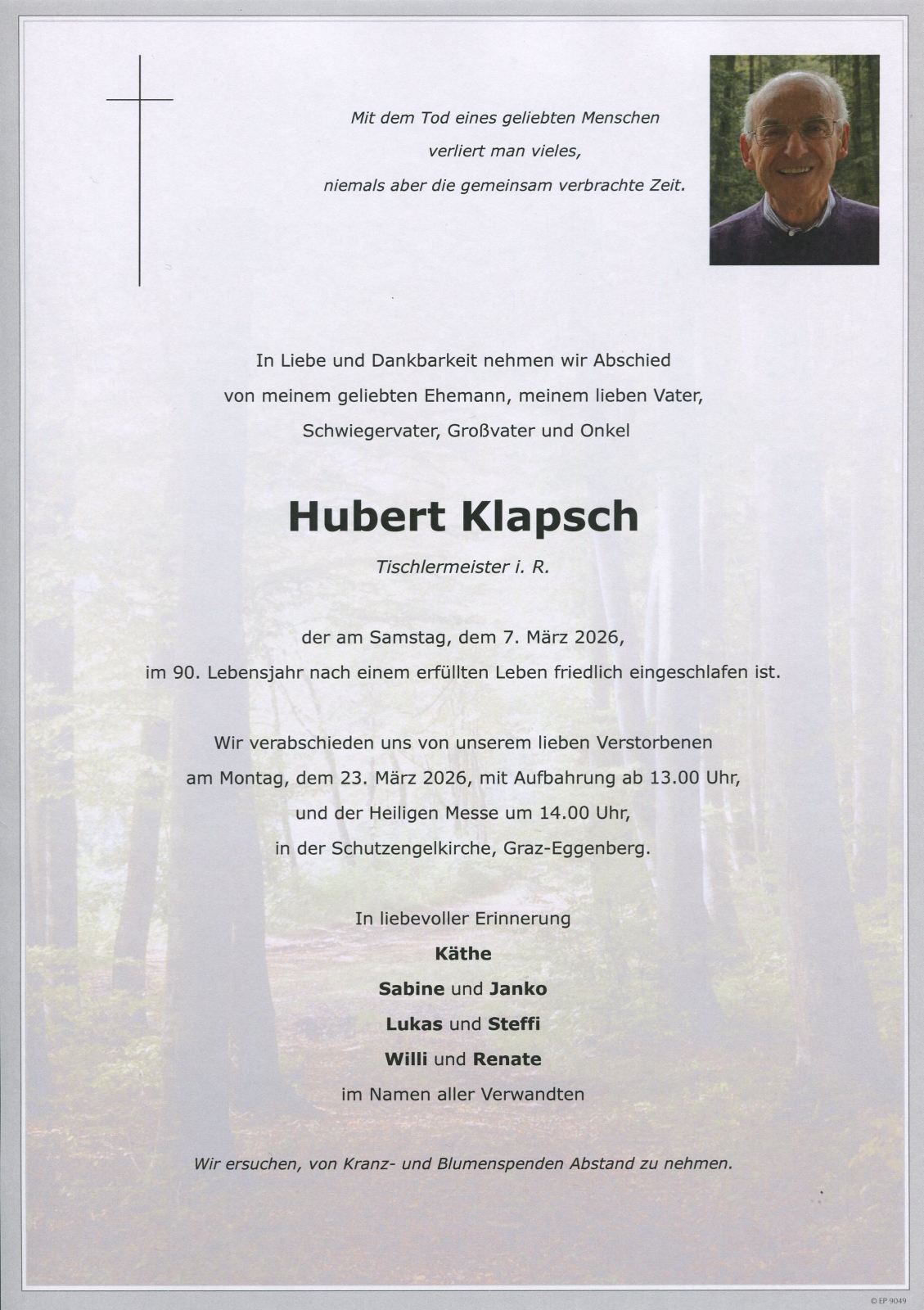 Mit dem Tod eines geliebten Menschen
verliert man vieles,
niemals aber die gemeinsam verbrachte Zeit.

In Liebe und Dankbarkeit nehmen wir Abschied
von meinem geliebten Ehemann, meinem lieben Vater,
Schwiegervater, Großvater und Onkel

Hubert Klapsch

Tischlermeister i. R.

der am Samstag, dem 7. März 2026,
im 90. Lebensjahr nach einem erfüllten Leben friedlich eingeschlafen ist.

Wir verabschieden uns von unserem lieben Verstorbenen
am Montag, dem 23. März 2026, mit Aufbahrung ab 13.00 Uhr,
und der Heiligen Messe um 14.00 Uhr,
in der Schutzengelkirche, Graz-Eggenberg.

In liebevoller Erinnerung
Käthe
Sabine und Janko
Lukas und Steffi
Willi und Renate
im Namen aller Verwandten

Wir ersuchen, von Kranz- und Blumenspenden Abstand zu nehmen.

© EP 9049